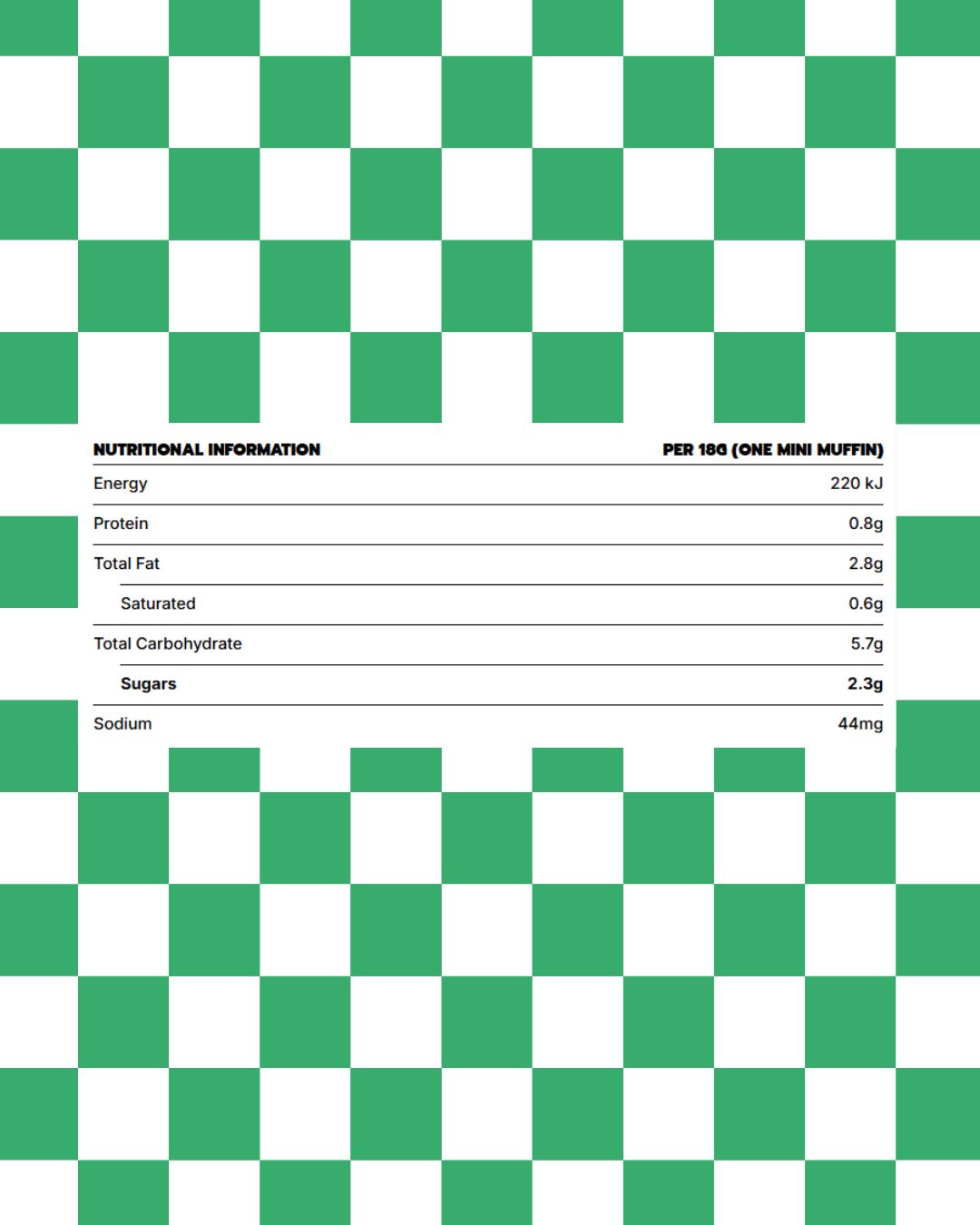 | NUTRITIONAL INFORMATION | PER 18G (ONE MINI MUFFIN) |
|---|---|
| Energy | 220 kJ |
| Protein | 0.8g |
| Total Fat | 2.8g |
| Saturated | 0.6g |
| Total Carbohydrate | 5.7g |
| Sugars | 2.3g |
| Sodium | 44mg |